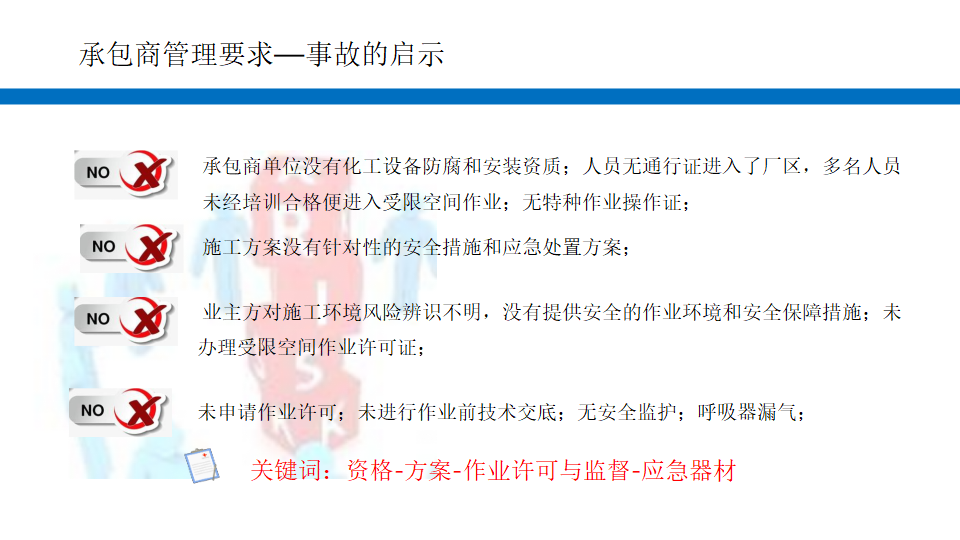 承包商管理要求—事故的启示

NO

承包商单位没有化工设备防腐和安装资质；人员无通行证进入了厂区，多名人员未经培训合格便进入受限空间作业；无特种作业操作证；

NO

施工方案没有针对性的安全措施和应急处置方案；

NO

业主方对施工环境风险辨识不明，没有提供安全的作业环境和安全保障措施；未办理受限空间作业许可证；

NO

未申请作业许可；未进行作业前技术交底；无安全监护；呼吸器漏气；

关键词：资格-方案-作业许可与监督-应急器材